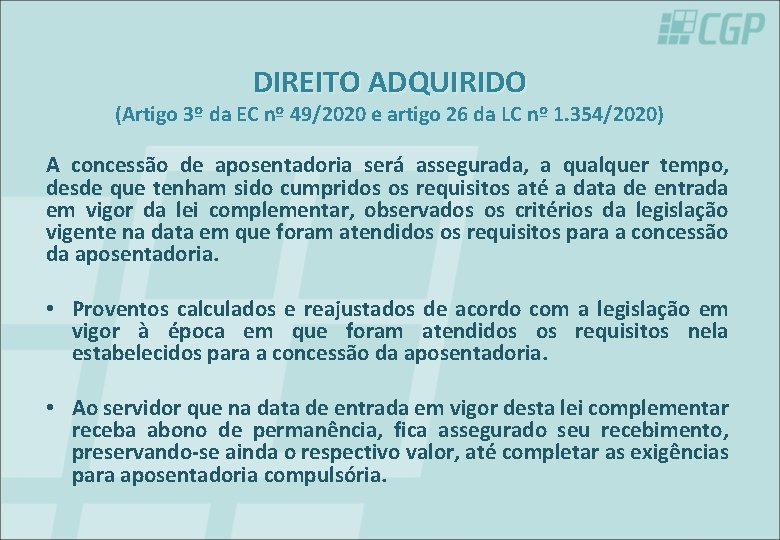 CGP

DIREITO ADQUIRIDO
(Artigo 3º da EC nº 49/2020 e artigo 26 da LC nº 1.354/2020)

A concessão de aposentadoria será assegurada, a qualquer tempo, desde que tenham sido cumpridos os requisitos até a data de entrada em vigor da lei complementar, observados os critérios da legislação vigente na data em que foram atendidos os requisitos para a concessão da aposentadoria.

• Proventos calculados e reajustados de acordo com a legislação em vigor à época em que foram atendidos os requisitos nela estabelecidos para a concessão da aposentadoria.

• Ao servidor que na data de entrada em vigor desta lei complementar receba abono de permanência, fica assegurado seu recebimento, preservando-se ainda o respectivo valor, até completar as exigências para aposentadoria compulsória.